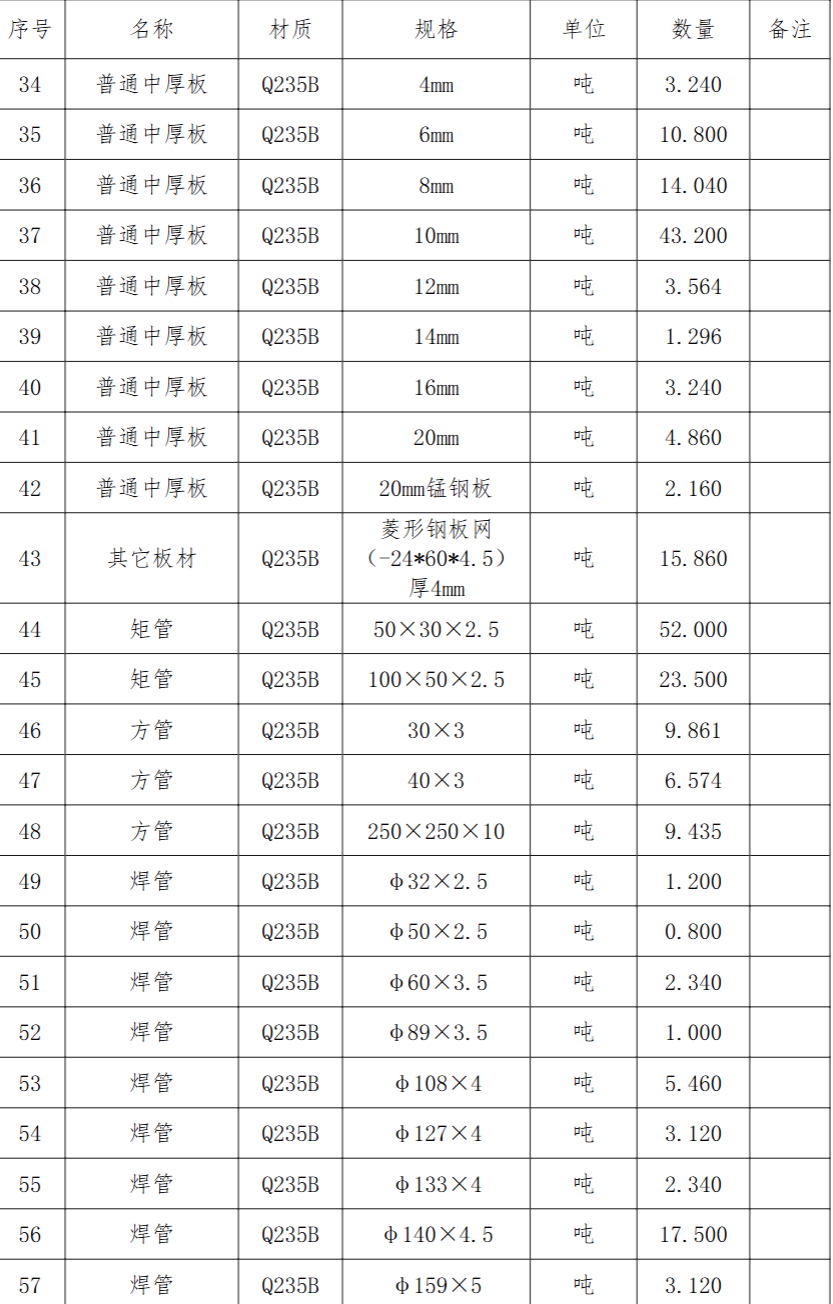 | 序号 | 名称 | 材质 | 规格 | 单位 | 数量 | 备注 |
|---|---|---|---|---|---|---|
| 34 | 普通中厚板 | Q235B | 4mm | 吨 | 3.240 | |
| 35 | 普通中厚板 | Q235B | 6mm | 吨 | 10.800 | |
| 36 | 普通中厚板 | Q235B | 8mm | 吨 | 14.040 | |
| 37 | 普通中厚板 | Q235B | 10mm | 吨 | 43.200 | |
| 38 | 普通中厚板 | Q235B | 12mm | 吨 | 3.564 | |
| 39 | 普通中厚板 | Q235B | 14mm | 吨 | 1.296 | |
| 40 | 普通中厚板 | Q235B | 16mm | 吨 | 3.240 | |
| 41 | 普通中厚板 | Q235B | 20mm | 吨 | 4.860 | |
| 42 | 普通中厚板 | Q235B | 20mm锰钢板 | 吨 | 2.160 | |
| 43 | 其它板材 | Q235B | 菱形钢板网（-24*60*4.5）厚4mm | 吨 | 15.860 | |
| 44 | 矩管 | Q235B | 50×30×2.5 | 吨 | 52.000 | |
| 45 | 矩管 | Q235B | 100×50×2.5 | 吨 | 23.500 | |
| 46 | 方管 | Q235B | 30×3 | 吨 | 9.861 | |
| 47 | 方管 | Q235B | 40×3 | 吨 | 6.574 | |
| 48 | 方管 | Q235B | 250×250×10 | 吨 | 9.435 | |
| 49 | 焊管 | Q235B | Φ32×2.5 | 吨 | 1.200 | |
| 50 | 焊管 | Q235B | Φ50×2.5 | 吨 | 0.800 | |
| 51 | 焊管 | Q235B | Φ60×3.5 | 吨 | 2.340 | |
| 52 | 焊管 | Q235B | Φ89×3.5 | 吨 | 1.000 | |
| 53 | 焊管 | Q235B | Φ108×4 | 吨 | 5.460 | |
| 54 | 焊管 | Q235B | Φ127×4 | 吨 | 3.120 | |
| 55 | 焊管 | Q235B | Φ133×4 | 吨 | 2.340 | |
| 56 | 焊管 | Q235B | Φ140×4.5 | 吨 | 17.500 | |
| 57 | 焊管 | Q235B | Φ159×5 | 吨 | 3.120 | |